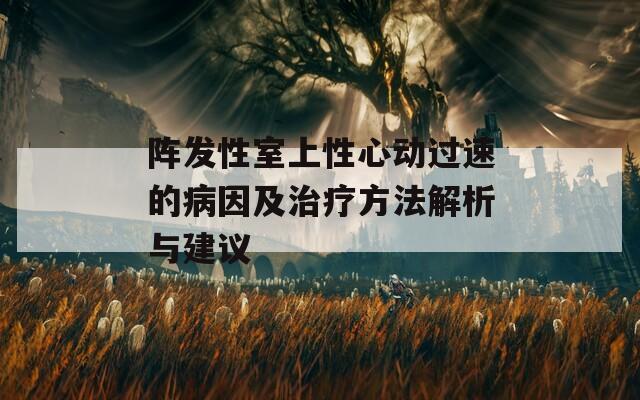 阵发性室上性心动过速的病因及治疗方法解析与建议